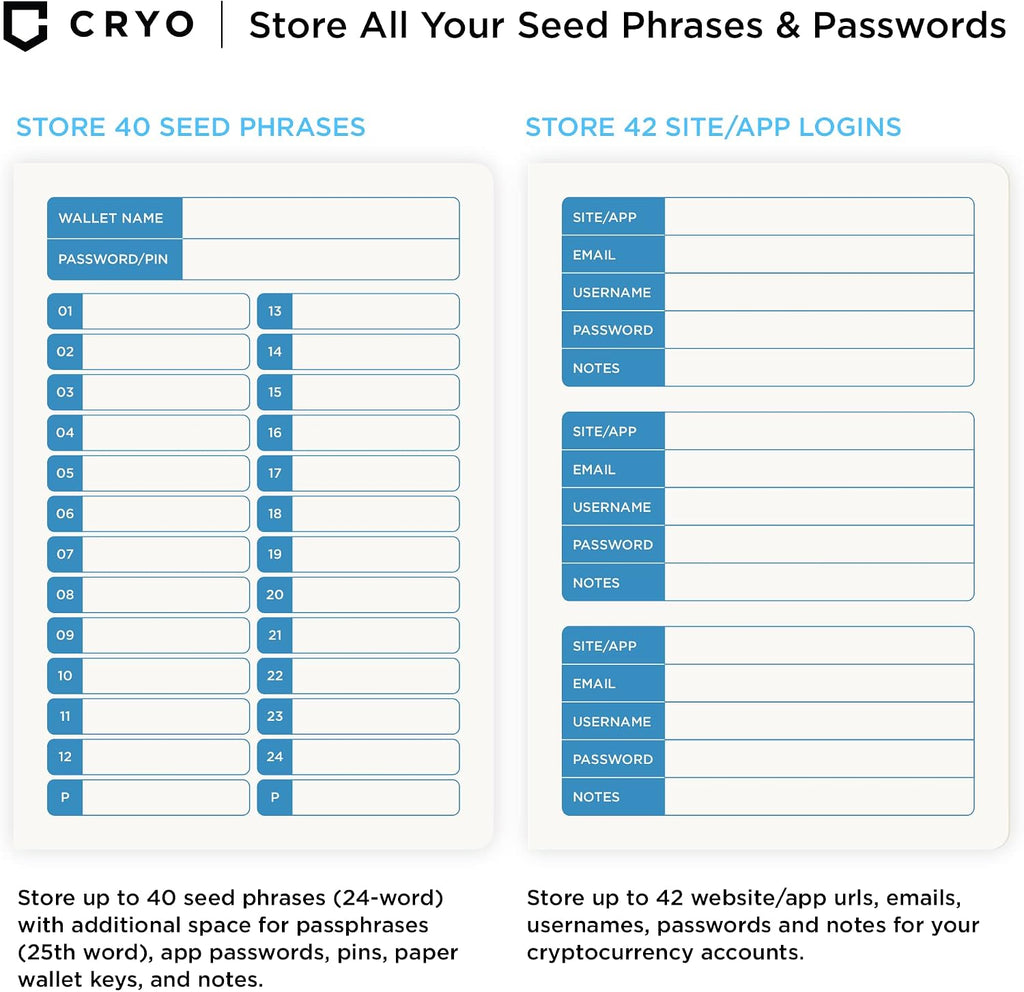 CRYO Store All Your Seed Phrases & Passwords

STORE 40 SEED PHRASES

WALLET NAME
PASSWORD/PIN

01
02
03
04
05
06
07
08
09
10
11
12
P

13
14
15
16
17
18
19
20
21
22
23
24
P

Store up to 40 seed phrases (24-word) with additional space for passphrases (25th word), app passwords, pins, paper wallet keys, and notes.

STORE 42 SITE/APP LOGINS

SITE/APP
EMAIL
USERNAME
PASSWORD
NOTES

SITE/APP
EMAIL
USERNAME
PASSWORD
NOTES

SITE/APP
EMAIL
USERNAME
PASSWORD
NOTES

Store up to 42 website/app urls, emails, usernames, passwords and notes for your cryptocurrency accounts.